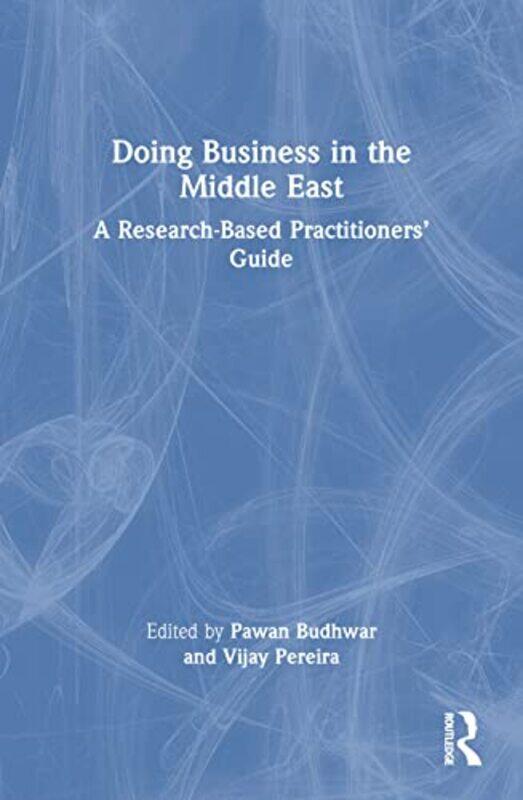 Doing Business in the Middle East

A Research-Based Practitioners' Guide

Edited by Pawan Budhwar and Vijay Pereira

ROUTLEDGE